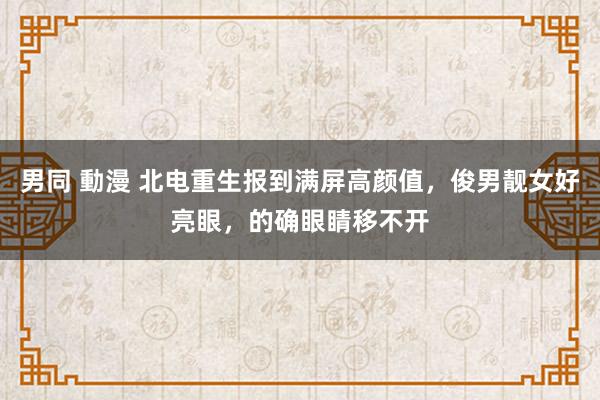 男同 動漫 北电重生报到满屏高颜值，俊男靓女好亮眼，的确眼睛移不开